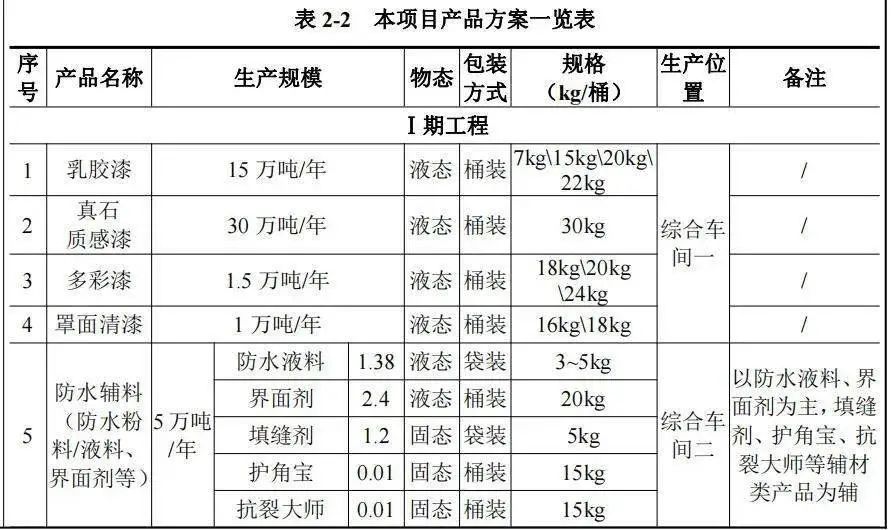 表2-2 本项目产品方案一览表

| 序号 | 产品名称 | 生产规模 | | | 物态 | 包装方式 | 规格（kg/桶） | 生产位置 | 备注 |
|---|---|---|---|---|---|---|---|---|---|
| I期工程 | | | | | | | | | |
| 1 | 乳胶漆 | 15万吨/年 | | | 液态 | 桶装 | 7kg\15kg\20kg\22kg | 综合车间一 | / |
| 2 | 真石质感漆 | 30万吨/年 | | | 液态 | 桶装 | 30kg | | / |
| 3 | 多彩漆 | 1.5万吨/年 | | | 液态 | 桶装 | 18kg\20kg\24kg | | / |
| 4 | 罩面清漆 | 1万吨/年 | | | 液态 | 桶装 | 16kg\18kg | | / |
| 5 | 防水辅料（防水粉料/液料、界面剂等） | 5万吨/年 | 防水液料 | 1.38 | 液态 | 袋装 | 3~5kg | 综合车间二 | 以防水液料、界面剂为主，填缝剂、护角宝、抗裂大师等辅材类产品为辅 |
| | | | 界面剂 | 2.4 | 液态 | 桶装 | 20kg | | |
| | | | 填缝剂 | 1.2 | 固态 | 袋装 | 5kg | | |
| | | | 护角宝 | 0.01 | 固态 | 桶装 | 15kg | | |
| | | | 抗裂大师 | 0.01 | 固态 | 桶装 | 15kg | | |